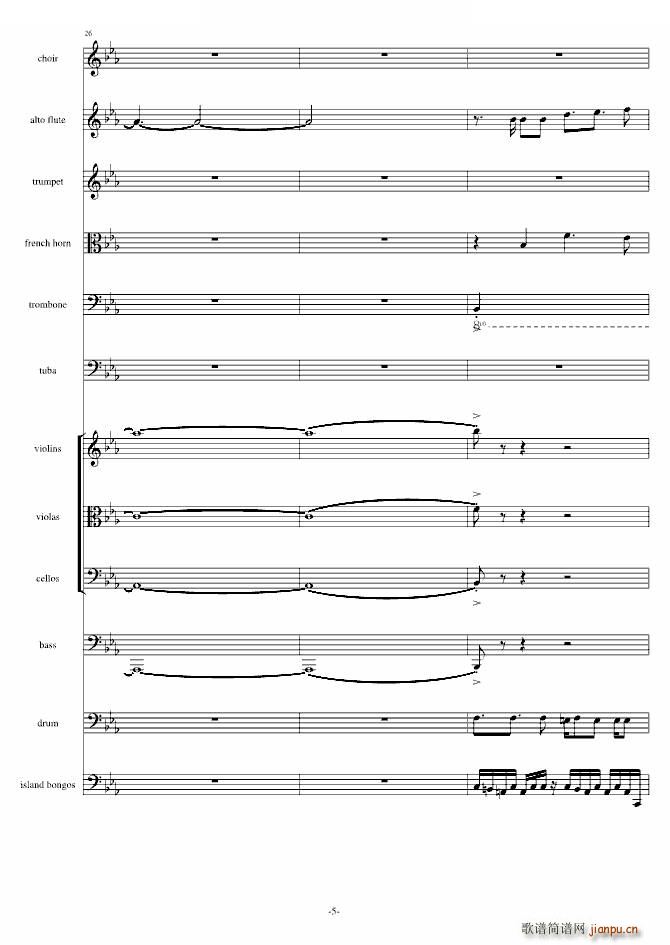 26

choir

alto flute

trumpet

french horn

trombone

$8^{vb}$

tuba

violins

violas

cellos

bass

drum

island bongos

-5-

歌谱简谱网 jianpu.cn